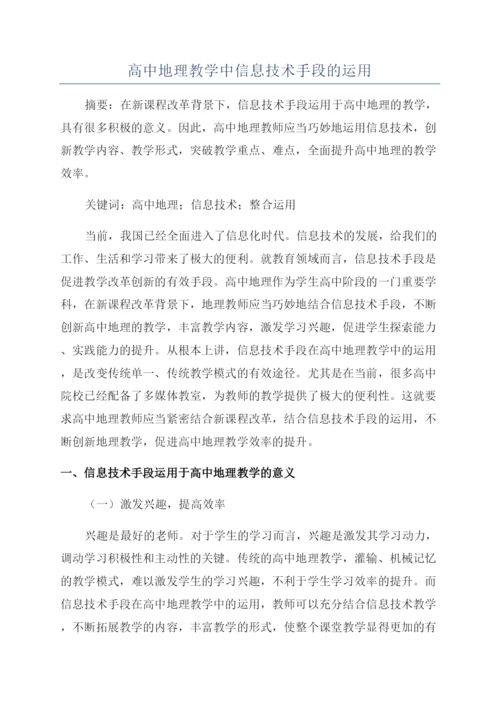 高中地理教学中信息技术手段的运用

摘要：在新课程改革背景下，信息技术手段运用于高中地理的教学，具有很多积极的意义。因此，高中地理教师应当巧妙地运用信息技术，创新教学内容、教学形式，突破教学重点、难点，全面提升高中地理的教学效率。

关键词：高中地理；信息技术；整合运用

当前，我国已经全面进入了信息化时代。信息技术的发展，给我们的工作、生活和学习带来了极大的便利。就教育领域而言，信息技术手段是促进教学改革创新的有效手段。高中地理作为学生高中阶段的一门重要学科，在新课程改革背景下，地理教师应当巧妙地结合信息技术手段，不断创新高中地理的教学，丰富教学内容，激发学习兴趣，促进学生探索能力、实践能力的提升。从根本上讲，信息技术手段在高中地理教学中的运用，是改变传统单一、传统教学模式的有效途径。尤其是在当前，很多高中院校已经配备了多媒体教室，为教师的教学提供了极大的便利性。这就要求高中地理教师应当紧密结合新课程改革，结合信息技术手段的运用，不断创新地理教学，促进高中地理教学效率的提升。

一、信息技术手段运用于高中地理教学的意义

（一）激发兴趣，提高效率

兴趣是最好的老师。对于学生的学习而言，兴趣是激发其学习动力，调动学习积极性和主动性的关键。传统的高中地理教学，灌输、机械记忆的教学模式，难以激发学生的学习兴趣，不利于学生学习效率的提升。而信息技术手段在高中地理教学中的运用，教师可以充分结合信息技术教学，不断拓展教学的内容，丰富教学的形式，使整个课堂教学显得更加的有